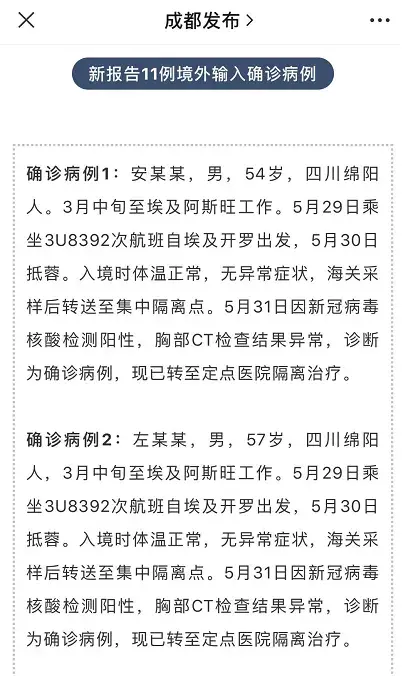 成都发布 >

新报告11例境外输入确诊病例

确诊病例1：安某某，男，54岁，四川绵阳人。3月中旬至埃及阿斯旺工作。5月29日乘坐3U8392次航班自埃及开罗出发，5月30日抵蓉。入境时体温正常，无异常症状，海关采样后转送至集中隔离点。5月31日因新冠病毒核酸检测阳性，胸部CT检查结果异常，诊断为确诊病例，现已转至定点医院隔离治疗。

确诊病例2：左某某，男，57岁，四川绵阳人，3月中旬至埃及阿斯旺工作。5月29日乘坐3U8392次航班自埃及开罗出发，5月30日抵蓉。入境时体温正常，无异常症状，海关采样后转送至集中隔离点。5月31日因新冠病毒核酸检测阳性，胸部CT检查结果异常，诊断为确诊病例，现已转至定点医院隔离治疗。